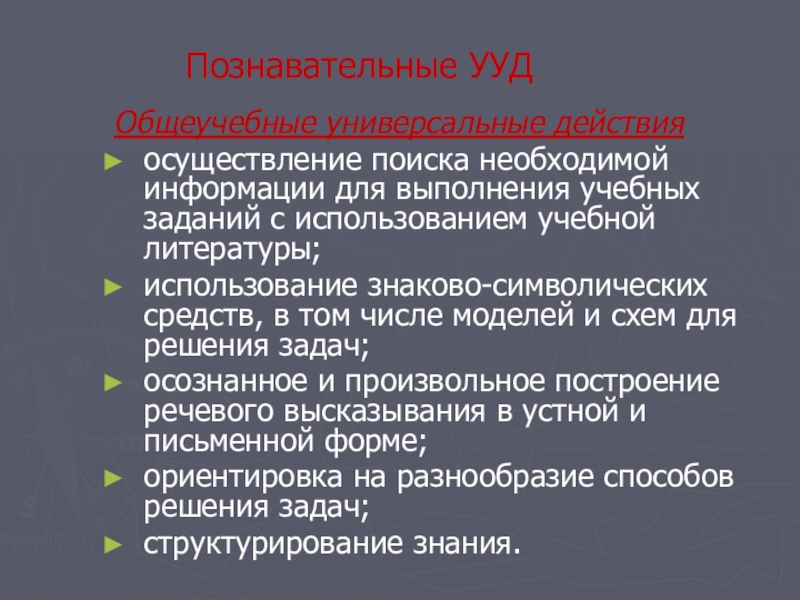 Познавательные УУД

Общеучебные универсальные действия

► осуществление поиска необходимой информации для выполнения учебных заданий с использованием учебной литературы;

► использование знаково-символических средств, в том числе моделей и схем для решения задач;

► осознанное и произвольное построение речевого высказывания в устной и письменной форме;

► ориентировка на разнообразие способов решения задач;

► структурирование знания.